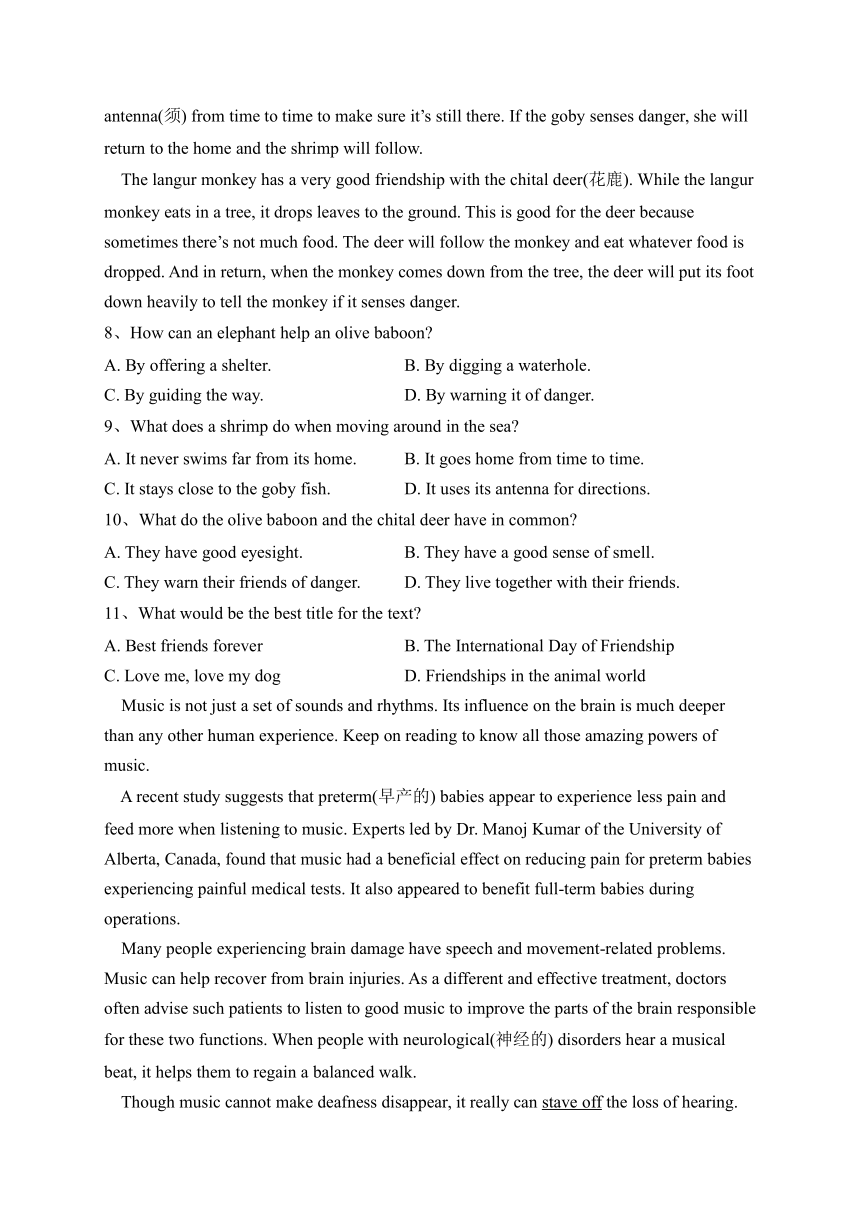 antenna(须) from time to time to make sure it's still there. If the goby senses danger, she will return to the home and the shrimp will follow.

The langur monkey has a very good friendship with the chital deer(花鹿). While the langur monkey eats in a tree, it drops leaves to the ground. This is good for the deer because sometimes there's not much food. The deer will follow the monkey and eat whatever food is dropped. And in return, when the monkey comes down from the tree, the deer will put its foot down heavily to tell the monkey if it senses danger.

8、How can an elephant help an olive baboon?
A. By offering a shelter.
B. By digging a waterhole.
C. By guiding the way.
D. By warning it of danger.

9、What does a shrimp do when moving around in the sea?
A. It never swims far from its home.
B. It goes home from time to time.
C. It stays close to the goby fish.
D. It uses its antenna for directions.

10、What do the olive baboon and the chital deer have in common?
A. They have good eyesight.
B. They have a good sense of smell.
C. They warn their friends of danger.
D. They live together with their friends.

11、What would be the best title for the text?
A. Best friends forever
B. The International Day of Friendship
C. Love me, love my dog
D. Friendships in the animal world

Music is not just a set of sounds and rhythms. Its influence on the brain is much deeper than any other human experience. Keep on reading to know all those amazing powers of music.

A recent study suggests that preterm(早产的) babies appear to experience less pain and feed more when listening to music. Experts led by Dr. Manoj Kumar of the University of Alberta, Canada, found that music had a beneficial effect on reducing pain for preterm babies experiencing painful medical tests. It also appeared to benefit full-term babies during operations.

Many people experiencing brain damage have speech and movement-related problems. Music can help recover from brain injuries. As a different and effective treatment, doctors often advise such patients to listen to good music to improve the parts of the brain responsible for these two functions. When people with neurological(神经的) disorders hear a musical beat, it helps them to regain a balanced walk.

Though music cannot make deafness disappear, it really can stave off the loss of hearing.